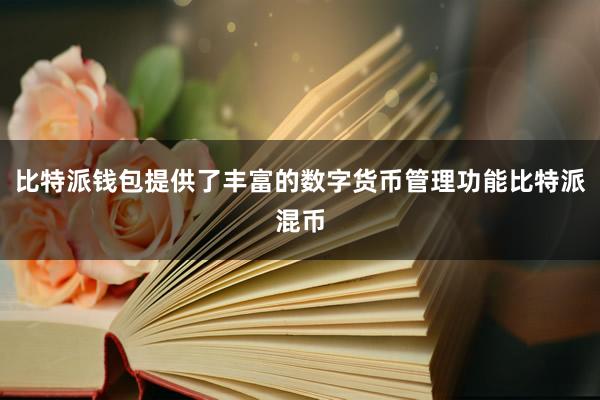 比特派钱包提供了丰富的数字货币管理功能比特派混币